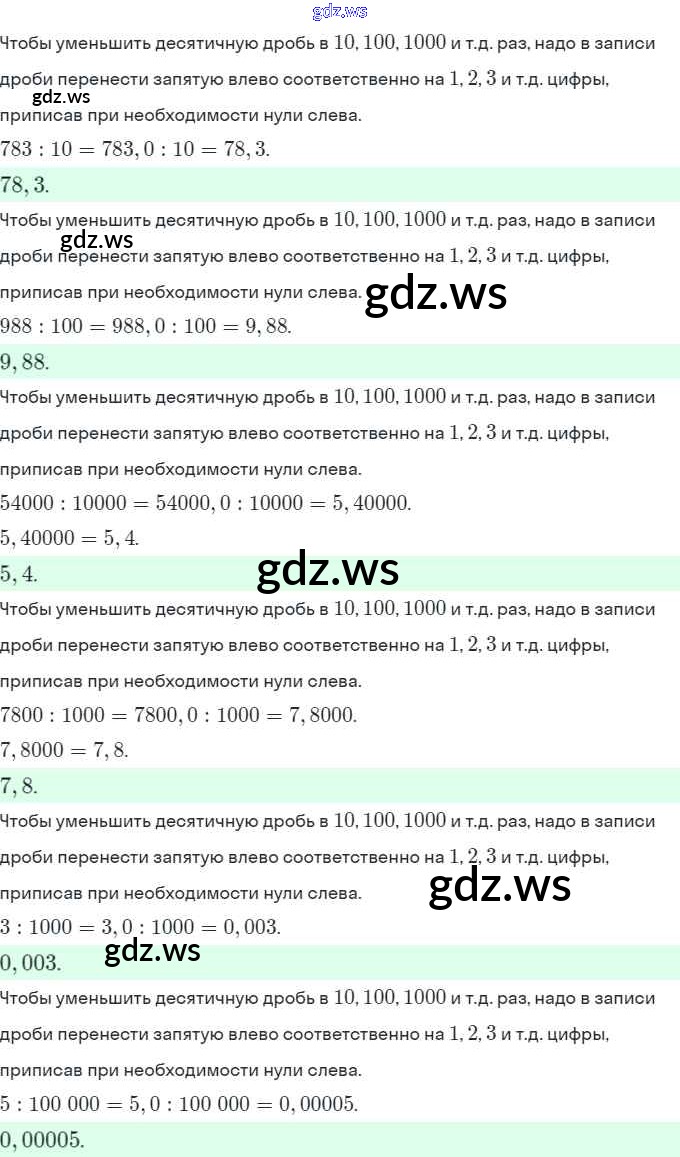 Чтобы уменьшить десятичную дробь в $10, 100, 1000$ и т.д. раз, надо в записи дроби перенести запятую влево соответственно на $1, 2, 3$ и т.д. цифры, приписав при необходимости нули слева.

$783 : 10 = 783,0 : 10 = 78,3.$

$78,3.$

Чтобы уменьшить десятичную дробь в $10, 100, 1000$ и т.д. раз, надо в записи дроби перенести запятую влево соответственно на $1, 2, 3$ и т.д. цифры, приписав при необходимости нули слева.

$988 : 100 = 988,0 : 100 = 9,88.$

$9,88.$

Чтобы уменьшить десятичную дробь в $10, 100, 1000$ и т.д. раз, надо в записи дроби перенести запятую влево соответственно на $1, 2, 3$ и т.д. цифры, приписав при необходимости нули слева.

$54000 : 10000 = 54000,0 : 10000 = 5,40000.$

$5,40000 = 5,4.$

$5,4.$

Чтобы уменьшить десятичную дробь в $10, 100, 1000$ и т.д. раз, надо в записи дроби перенести запятую влево соответственно на $1, 2, 3$ и т.д. цифры, приписав при необходимости нули слева.

$7800 : 1000 = 7800,0 : 1000 = 7,8000.$

$7,8000 = 7,8.$

$7,8.$

Чтобы уменьшить десятичную дробь в $10, 100, 1000$ и т.д. раз, надо в записи дроби перенести запятую влево соответственно на $1, 2, 3$ и т.д. цифры, приписав при необходимости нули слева.

$3 : 1000 = 3,0 : 1000 = 0,003.$

$0,003.$

Чтобы уменьшить десятичную дробь в $10, 100, 1000$ и т.д. раз, надо в записи дроби перенести запятую влево соответственно на $1, 2, 3$ и т.д. цифры, приписав при необходимости нули слева.

$5 : 100\ 000 = 5,0 : 100\ 000 = 0,00005.$

$0,00005.$

gdz.ws